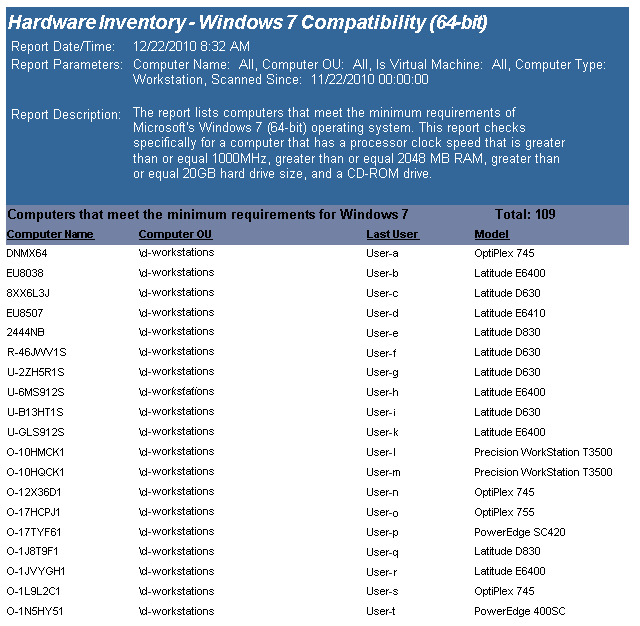 Hardware Inventory - Windows 7 Compatibility (64-bit)

Report Date/Time: 12/22/2010 8:32 AM

Report Parameters: Computer Name: All, Computer OU: All, Is Virtual Machine: All, Computer Type: Workstation, Scanned Since: 11/22/2010 00:00:00

Report Description: The report lists computers that meet the minimum requirements of Microsoft's Windows 7 (64-bit) operating system. This report checks specifically for a computer that has a processor clock speed that is greater than or equal 1000MHz, greater than or equal 2048 MB RAM, greater than or equal 20GB hard drive size, and a CD-ROM drive.

Computers that meet the minimum requirements for Windows 7 Total: 109

| Computer Name | Computer OU | Last User | Model |
|---|---|---|---|
| DNMX64 | \d-workstations | User-a | OptiPlex 745 |
| EU8038 | \d-workstations | User-b | Latitude E6400 |
| 8XX6L3J | \d-workstations | User-c | Latitude D630 |
| EU8507 | \d-workstations | User-d | Latitude E6410 |
| 2444NB | \d-workstations | User-e | Latitude D830 |
| R-46JWV1S | \d-workstations | User-f | Latitude D630 |
| U-2ZH5R1S | \d-workstations | User-g | Latitude D630 |
| U-6MS912S | \d-workstations | User-h | Latitude E6400 |
| U-B13HT1S | \d-workstations | User-i | Latitude D630 |
| U-GLS912S | \d-workstations | User-k | Latitude E6400 |
| O-10HMCK1 | \d-workstations | User-l | Precision WorkStation T3500 |
| O-10HQCK1 | \d-workstations | User-m | Precision WorkStation T3500 |
| O-12X36D1 | \d-workstations | User-n | OptiPlex 745 |
| O-17HCPJ1 | \d-workstations | User-o | OptiPlex 755 |
| O-17TYF61 | \d-workstations | User-p | PowerEdge SC420 |
| O-1J8T9F1 | \d-workstations | User-q | Latitude D830 |
| O-1JVYGH1 | \d-workstations | User-r | Latitude E6400 |
| O-1L9L2C1 | \d-workstations | User-s | OptiPlex 745 |
| O-1N5HY51 | \d-workstations | User-t | PowerEdge 400SC |